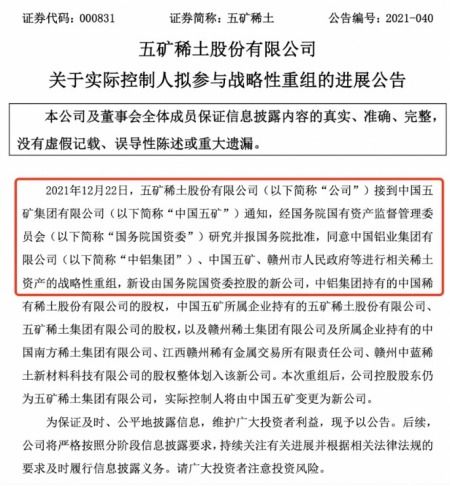 证券代码：000831　　证券简称：五矿稀土　　公告编号：2021-040

五矿稀土股份有限公司
关于实际控制人拟参与战略性重组的进展公告

本公司及董事会全体成员保证信息披露内容的真实、准确、完整，没有虚假记载、误导性陈述或重大遗漏。

2021年12月22日，五矿稀土股份有限公司（以下简称“公司”）接到中国五矿集团有限公司（以下简称“中国五矿”）通知，经国务院国有资产监督管理委员会（以下简称“国务院国资委”）研究并报国务院批准，同意中国铝业集团有限公司（以下简称“中铝集团”）、中国五矿、赣州市人民政府等进行相关稀土资产的战略性重组，新设由国务院国资委控股的新公司，中铝集团持有的中国稀有稀土股份有限公司的股权，中国五矿所属企业持有的五矿稀土股份有限公司、五矿稀土集团有限公司的股权，以及赣州稀土集团有限公司及所属企业持有的中国南方稀土集团有限公司、江西赣州稀有金属交易所有限责任公司、赣州中蓝稀土新材料科技有限公司的股权整体划入该新公司。本次重组后，公司控股股东仍为五矿稀土集团有限公司，实际控制人将由中国五矿变更为新公司。

为保证及时、公平地披露信息，维护广大投资者利益，现予以公告。后续，公司将严格按照分阶段信息披露要求，持续关注有关进展并根据相关法律法规的要求及时履行信息披露义务。请广大投资者注意投资风险。